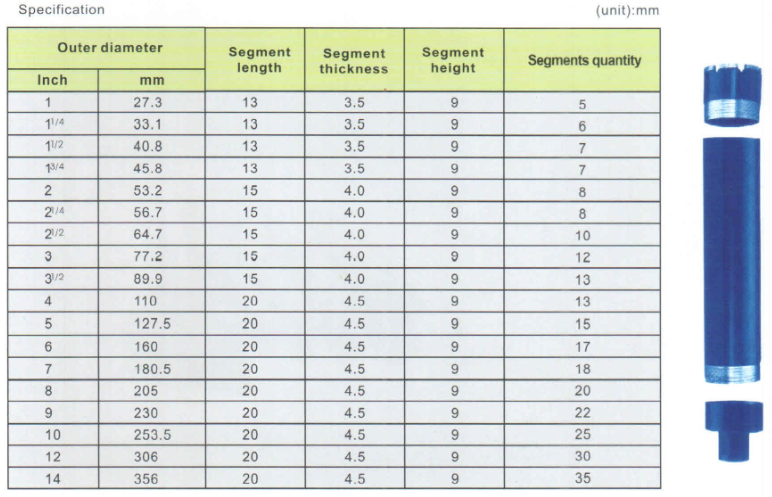 Specification

(unit):mm

| Outer diameter Inch | Outer diameter mm | Segment length | Segment thickness | Segment height | Segments quantity |
|---|---|---|---|---|---|
| 1 | 27.3 | 13 | 3.5 | 9 | 5 |
| $1^{1/4}$ | 33.1 | 13 | 3.5 | 9 | 6 |
| $1^{1/2}$ | 40.8 | 13 | 3.5 | 9 | 7 |
| $1^{3/4}$ | 45.8 | 13 | 3.5 | 9 | 7 |
| 2 | 53.2 | 15 | 4.0 | 9 | 8 |
| $2^{1/4}$ | 56.7 | 15 | 4.0 | 9 | 8 |
| $2^{1/2}$ | 64.7 | 15 | 4.0 | 9 | 10 |
| 3 | 77.2 | 15 | 4.0 | 9 | 12 |
| $3^{1/2}$ | 89.9 | 15 | 4.0 | 9 | 13 |
| 4 | 110 | 20 | 4.5 | 9 | 13 |
| 5 | 127.5 | 20 | 4.5 | 9 | 15 |
| 6 | 160 | 20 | 4.5 | 9 | 17 |
| 7 | 180.5 | 20 | 4.5 | 9 | 18 |
| 8 | 205 | 20 | 4.5 | 9 | 20 |
| 9 | 230 | 20 | 4.5 | 9 | 22 |
| 10 | 253.5 | 20 | 4.5 | 9 | 25 |
| 12 | 306 | 20 | 4.5 | 9 | 30 |
| 14 | 356 | 20 | 4.5 | 9 | 35 |